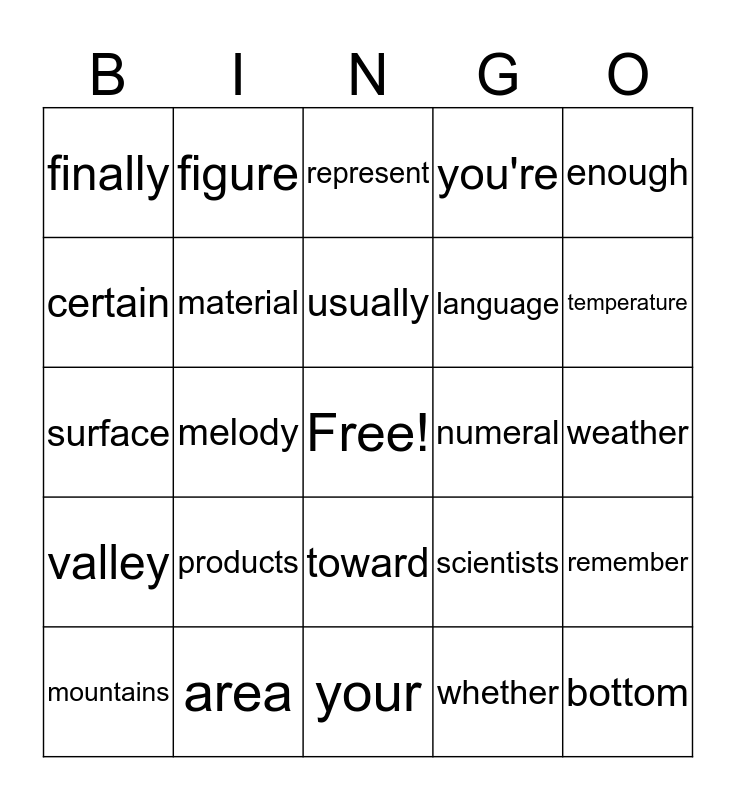 | B | I | N | G | O |
|---|---|---|---|---|
| finally | figure | represent | you're | enough |
| certain | material | usually | language | temperature |
| surface | melody | Free! | numeral | weather |
| valley | products | toward | scientists | remember |
| mountains | area | your | whether | bottom |